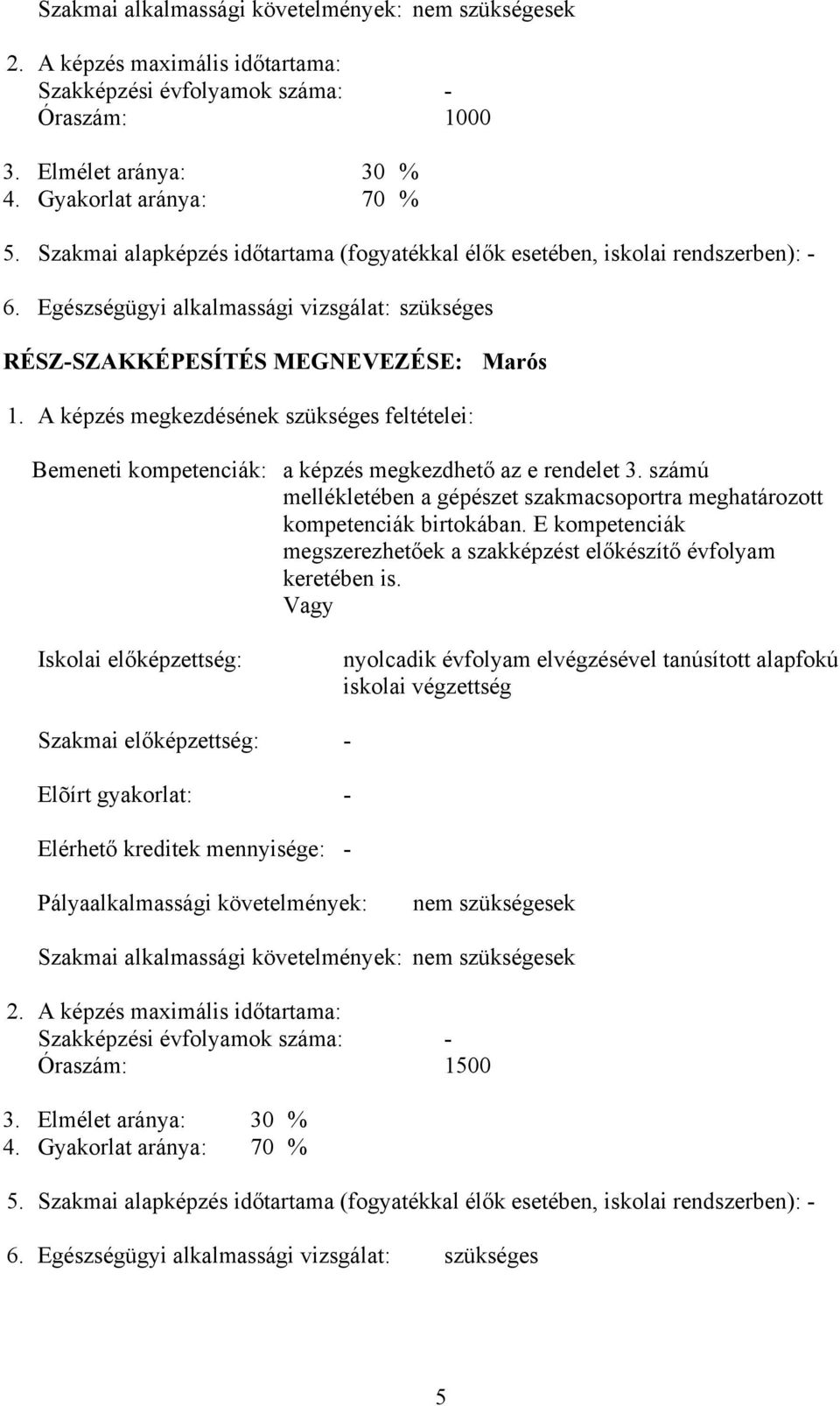 Szakmai alkalmassági követelmények: nem szükségesek

2. A képzés maximális időtartama:
Szakképzési évfolyamok száma: -
Óraszám: 1000

3. Elmélet aránya: 30 %
4. Gyakorlat aránya: 70 %

5. Szakmai alapképzés időtartama (fogyatékkal élők esetében, iskolai rendszerben): -

6. Egészségügyi alkalmassági vizsgálat: szükséges

RÉSZ-SZAKKÉPESÍTÉS MEGNEVEZÉSE: Marós

1. A képzés megkezdésének szükséges feltételei:

Bemeneti kompetenciák: a képzés megkezdhető az e rendelet 3. számú mellékletében a gépészet szakmacsoportra meghatározott kompetenciák birtokában. E kompetenciák megszerezhetőek a szakképzést előkészítő évfolyam keretében is.
Vagy

Iskolai előképzettség: nyolcadik évfolyam elvégzésével tanúsított alapfokú iskolai végzettség

Szakmai előképzettség: -

Elõírt gyakorlat: -

Elérhető kreditek mennyisége: -

Pályaalkalmassági követelmények: nem szükségesek

Szakmai alkalmassági követelmények: nem szükségesek

2. A képzés maximális időtartama:
Szakképzési évfolyamok száma: -
Óraszám: 1500

3. Elmélet aránya: 30 %
4. Gyakorlat aránya: 70 %

5. Szakmai alapképzés időtartama (fogyatékkal élők esetében, iskolai rendszerben): -

6. Egészségügyi alkalmassági vizsgálat: szükséges

5